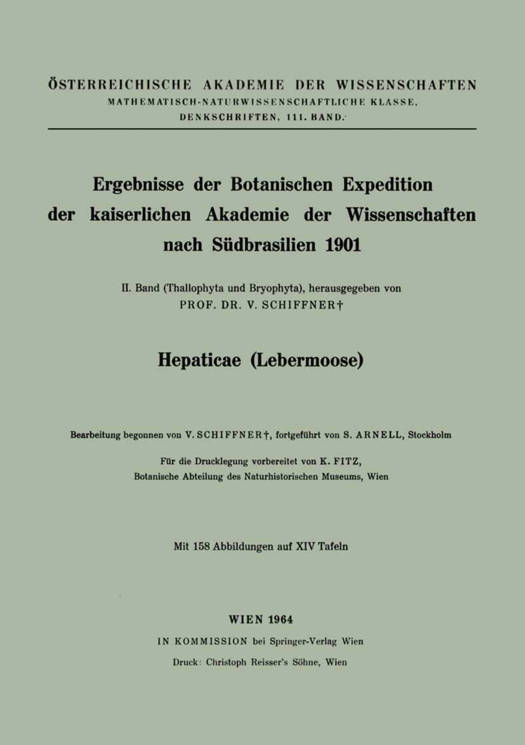 ÖSTERREICHISCHE AKADEMIE DER WISSENSCHAFTEN
MATHEMATISCH-NATURWISSENSCHAFTLICHE KLASSE,
DENKSCHRIFTEN, 111. BAND.

Ergebnisse der Botanischen Expedition der kaiserlichen Akademie der Wissenschaften nach Südbrasilien 1901

II. Band (Thallophyta und Bryophyta), herausgegeben von
PROF. DR. V. SCHIFFNER†

Hepaticae (Lebermoose)

Bearbeitung begonnen von V. SCHIFFNER†, fortgeführt von S. ARNELL, Stockholm

Für die Drucklegung vorbereitet von K. FITZ,
Botanische Abteilung des Naturhistorischen Museums, Wien

Mit 158 Abbildungen auf XIV Tafeln

WIEN 1964
IN KOMMISSION bei Springer-Verlag Wien
Druck: Christoph Reisser's Söhne, Wien